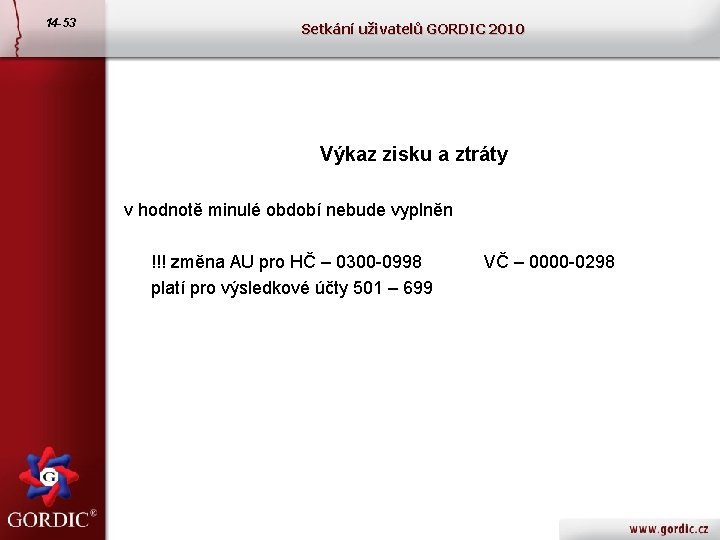 14-53

Setkání uživatelů GORDIC 2010

Výkaz zisku a ztráty

v hodnotě minulé období nebude vyplněn

!!! změna AU pro HČ – 0300-0998 VČ – 0000-0298
platí pro výsledkové účty 501 – 699

GORDIC®

www.gordic.cz